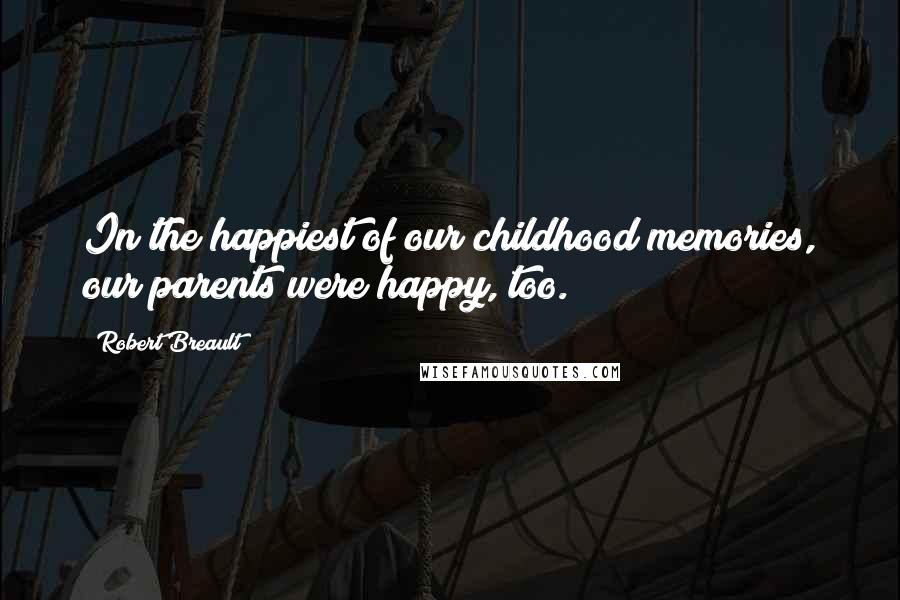 In the happiest of our childhood memories, our parents were happy, too.

Robert Breault

WISEFAMOUSQUOTES.COM